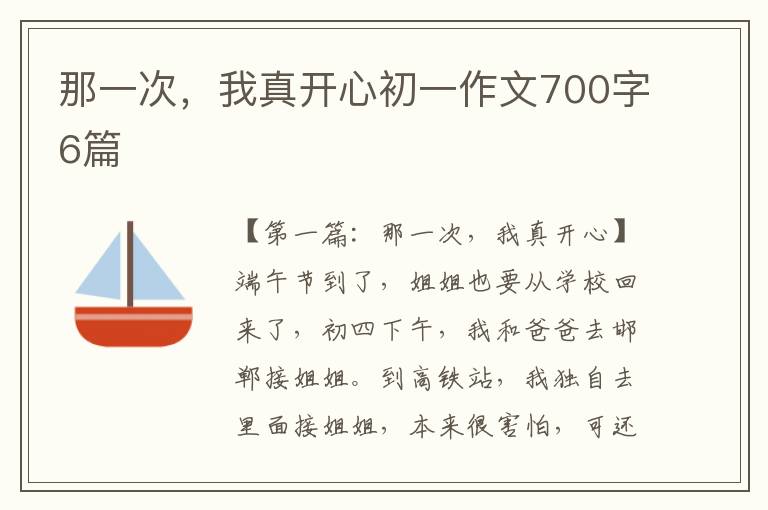 那一次，我真开心初一作文700字6篇

【第一篇：那一次，我真开心】端午节到了，姐姐也要从学校回来了，初四下午，我和爸爸去邯郸接姐姐。到高铁站，我独自去里面接姐姐，本来很害怕，可还